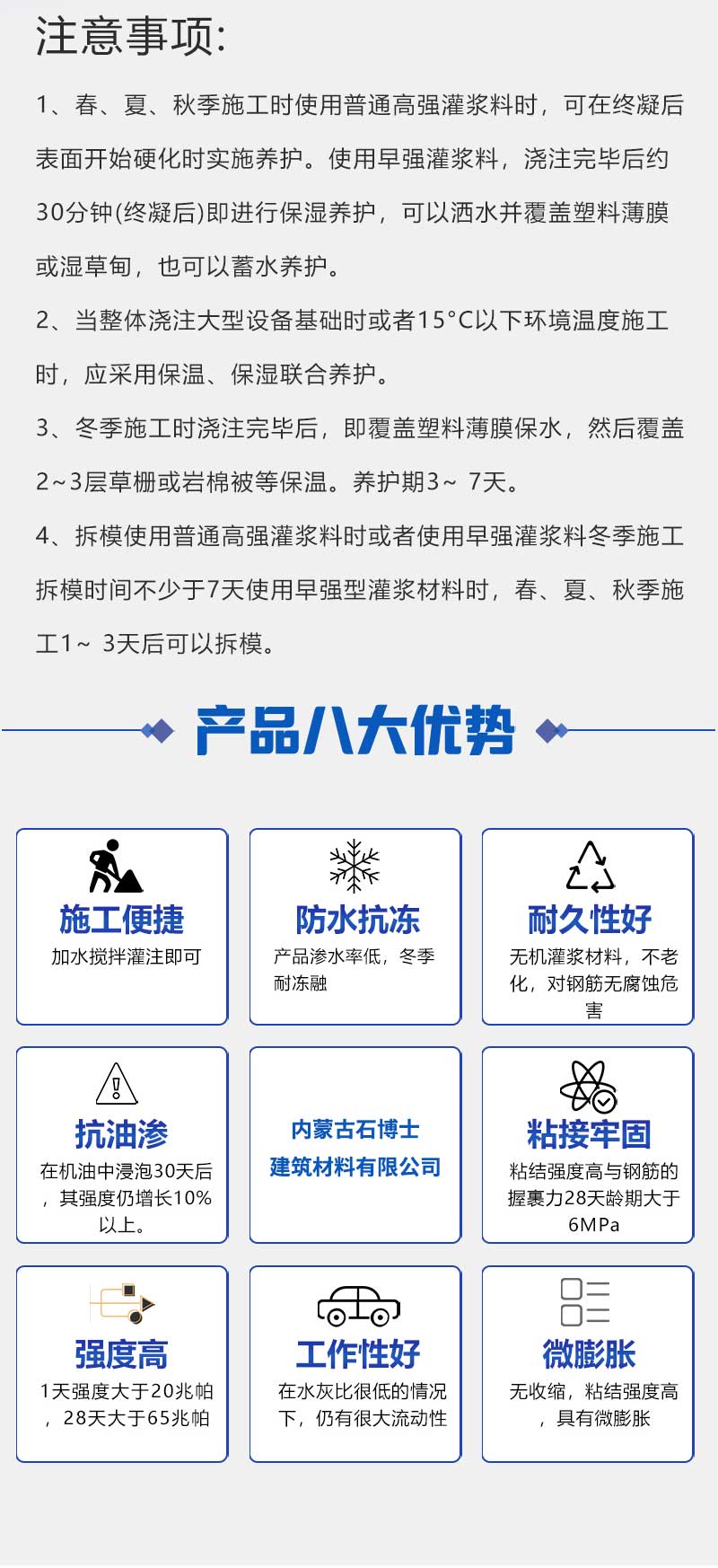 注意事项:

1、春、夏、秋季施工时使用普通高强灌浆料时，可在终凝后表面开始硬化时实施养护。使用早强灌浆料，浇注完毕后约30分钟(终凝后)即进行保湿养护，可以洒水并覆盖塑料薄膜或湿草甸，也可以蓄水养护。

2、当整体浇注大型设备基础时或者15°C以下环境温度施工时，应采用保温、保湿联合养护。

3、冬季施工时浇注完毕后，即覆盖塑料薄膜保水，然后覆盖2~3层草栅或岩棉被等保温。养护期3~ 7天。

4、拆模使用普通高强灌浆料时或者使用早强灌浆料冬季施工拆模时间不少于7天使用早强型灌浆材料时，春、夏、秋季施工1~ 3天后可以拆模。

产品八大优势

施工便捷
加水搅拌灌注即可

防水抗冻
产品渗水率低，冬季耐冻融

耐久性好
无机灌浆材料，不老化，对钢筋无腐蚀危害

抗油渗
在机油中浸泡30天后，其强度仍增长10%以上。

内蒙古石博士
建筑材料有限公司

粘接牢固
粘结强度高与钢筋的握裹力28天龄期大于6MPa

强度高
1天强度大于20兆帕，28天大于65兆帕

工作性好
在水灰比很低的情况下，仍有很大流动性

微膨胀
无收缩，粘结强度高，具有微膨胀